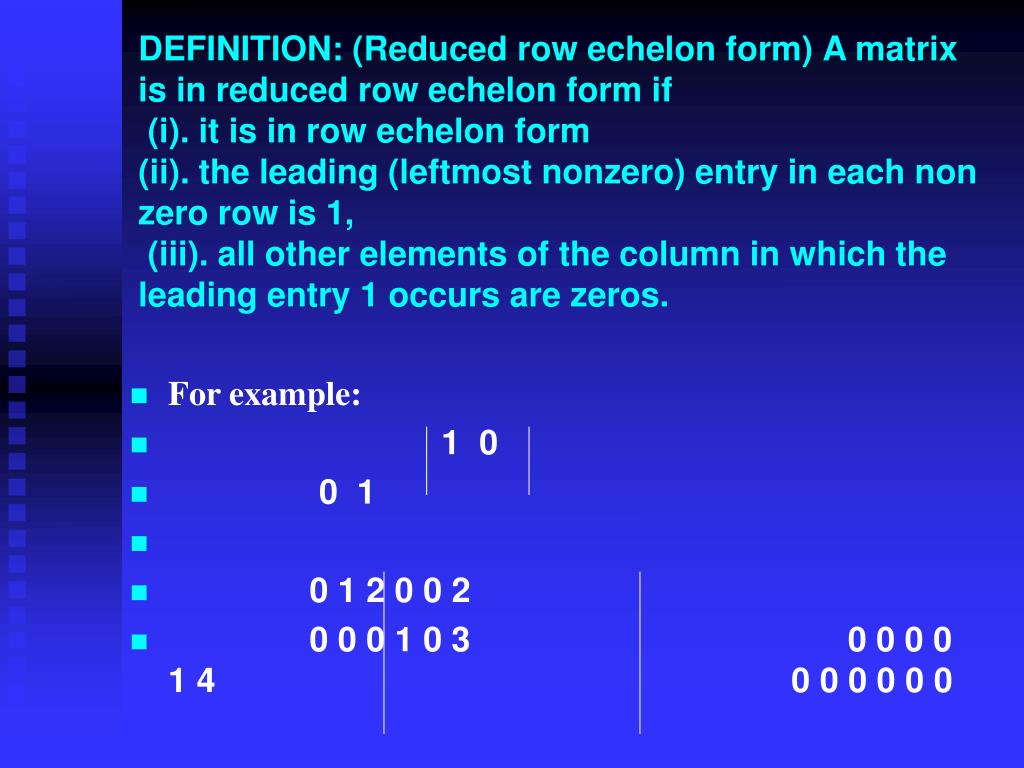 DEFINITION: (Reduced row echelon form) A matrix is in reduced row echelon form if
(i). it is in row echelon form
(ii). the leading (leftmost nonzero) entry in each non zero row is 1,
(iii). all other elements of the column in which the leading entry 1 occurs are zeros.

For example:

1 0

0 1

0 1 2 0 0 2

0 0 0 1 0 3 0 0 0 0 1 4 0 0 0 0 0 0